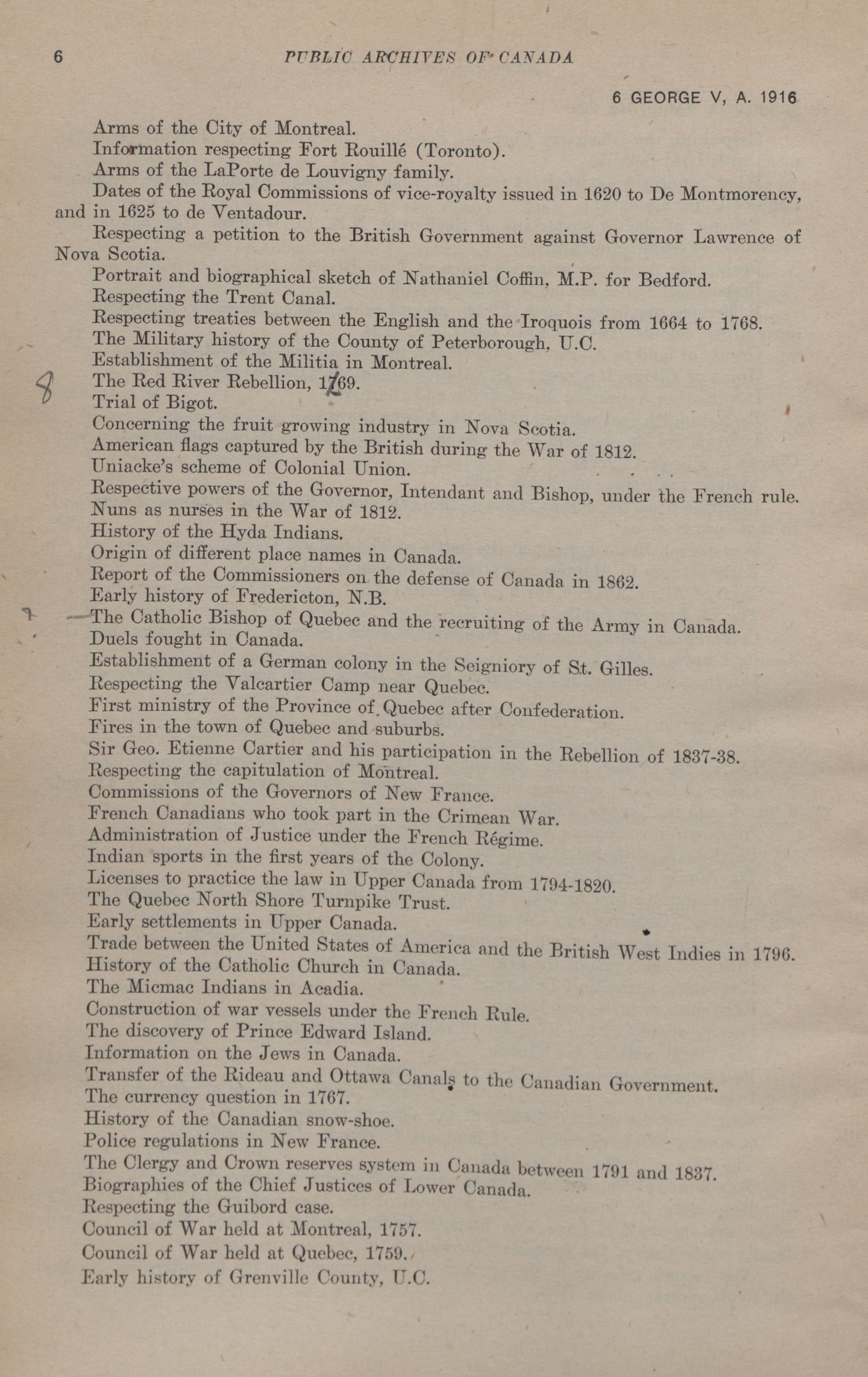 6 PUBLIC ARCHIVES OF CANADA

6 GEORGE V, A. 1916

Arms of the City of Montreal.

Information respecting Fort Rouillé (Toronto).

Arms of the LaPorte de Louvigny family.

Dates of the Royal Commissions of vice-royalty issued in 1620 to De Montmorency, and in 1625 to de Ventadour.

Respecting a petition to the British Government against Governor Lawrence of Nova Scotia.

Portrait and biographical sketch of Nathaniel Coffin, M.P. for Bedford.

Respecting the Trent Canal.

Respecting treaties between the English and the Iroquois from 1664 to 1768.

The Military history of the County of Peterborough, U.C.

Establishment of the Militia in Montreal.

8 The Red River Rebellion, 1769.

Trial of Bigot.

Concerning the fruit growing industry in Nova Scotia.

American flags captured by the British during the War of 1812.

Uniacke's scheme of Colonial Union.

Respective powers of the Governor, Intendant and Bishop, under the French rule.

Nuns as nurses in the War of 1812.

History of the Hyda Indians.

Origin of different place names in Canada.

Report of the Commissioners on the defense of Canada in 1862.

Early history of Fredericton, N.B.

The Catholic Bishop of Quebec and the recruiting of the Army in Canada.

Duels fought in Canada.

Establishment of a German colony in the Seigniory of St. Gilles.

Respecting the Valcartier Camp near Quebec.

First ministry of the Province of Quebec after Confederation.

Fires in the town of Quebec and suburbs.

Sir Geo. Etienne Cartier and his participation in the Rebellion of 1837-38.

Respecting the capitulation of Montreal.

Commissions of the Governors of New France.

French Canadians who took part in the Crimean War.

Administration of Justice under the French Régime.

Indian sports in the first years of the Colony.

Licenses to practice the law in Upper Canada from 1794-1820.

The Quebec North Shore Turnpike Trust.

Early settlements in Upper Canada.

Trade between the United States of America and the British West Indies in 1796.

History of the Catholic Church in Canada.

The Micmac Indians in Acadia.

Construction of war vessels under the French Rule.

The discovery of Prince Edward Island.

Information on the Jews in Canada.

Transfer of the Rideau and Ottawa Canals to the Canadian Government.

The currency question in 1767.

History of the Canadian snow-shoe.

Police regulations in New France.

The Clergy and Crown reserves system in Canada between 1791 and 1837.

Biographies of the Chief Justices of Lower Canada.

Respecting the Guibord case.

Council of War held at Montreal, 1757.

Council of War held at Quebec, 1759.

Early history of Grenville County, U.C.